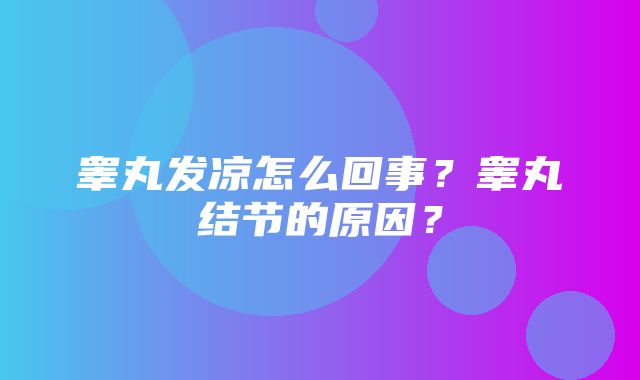 睾丸发凉怎么回事？睾丸结节的原因？